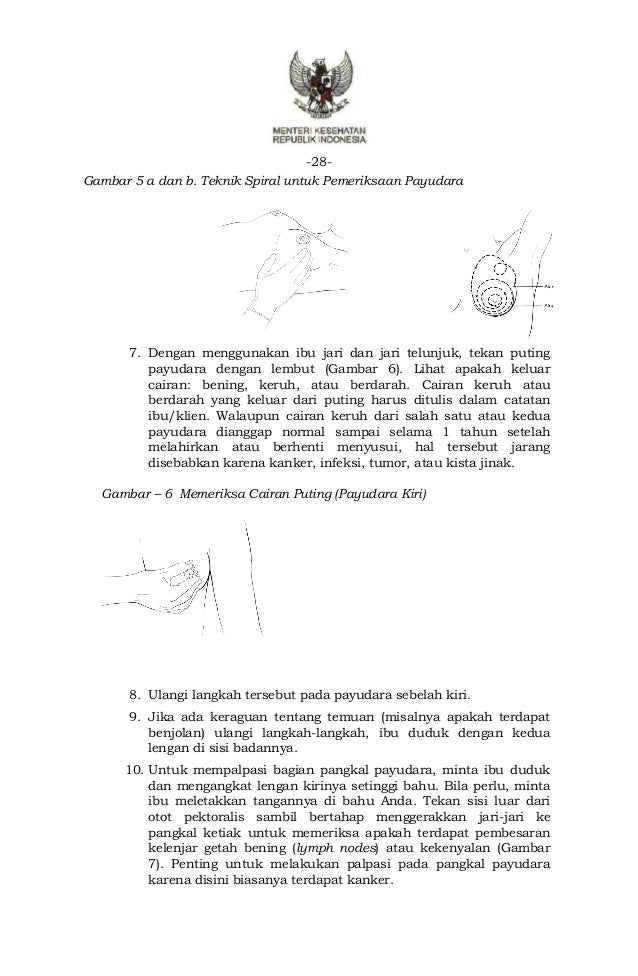 MENTERI KESEHATAN
REPUBLIK INDONESIA

-28-

Gambar 5 a dan b. Teknik Spiral untuk Pemeriksaan Payudara

7. Dengan menggunakan ibu jari dan jari telunjuk, tekan puting payudara dengan lembut (Gambar 6). Lihat apakah keluar cairan: bening, keruh, atau berdarah. Cairan keruh atau berdarah yang keluar dari puting harus ditulis dalam catatan ibu/klien. Walaupun cairan keruh dari salah satu atau kedua payudara dianggap normal sampai selama 1 tahun setelah melahirkan atau berhenti menyusui, hal tersebut jarang disebabkan karena kanker, infeksi, tumor, atau kista jinak.

Gambar – 6 Memeriksa Cairan Puting (Payudara Kiri)

8. Ulangi langkah tersebut pada payudara sebelah kiri.

9. Jika ada keraguan tentang temuan (misalnya apakah terdapat benjolan) ulangi langkah-langkah, ibu duduk dengan kedua lengan di sisi badannya.

10. Untuk mempalpasi bagian pangkal payudara, minta ibu duduk dan mengangkat lengan kirinya setinggi bahu. Bila perlu, minta ibu meletakkan tangannya di bahu Anda. Tekan sisi luar dari otot pektoralis sambil bertahap menggerakkan jari-jari ke pangkal ketiak untuk memeriksa apakah terdapat pembesaran kelenjar getah bening (lymph nodes) atau kekenyalan (Gambar 7). Penting untuk melakukan palpasi pada pangkal payudara karena disini biasanya terdapat kanker.